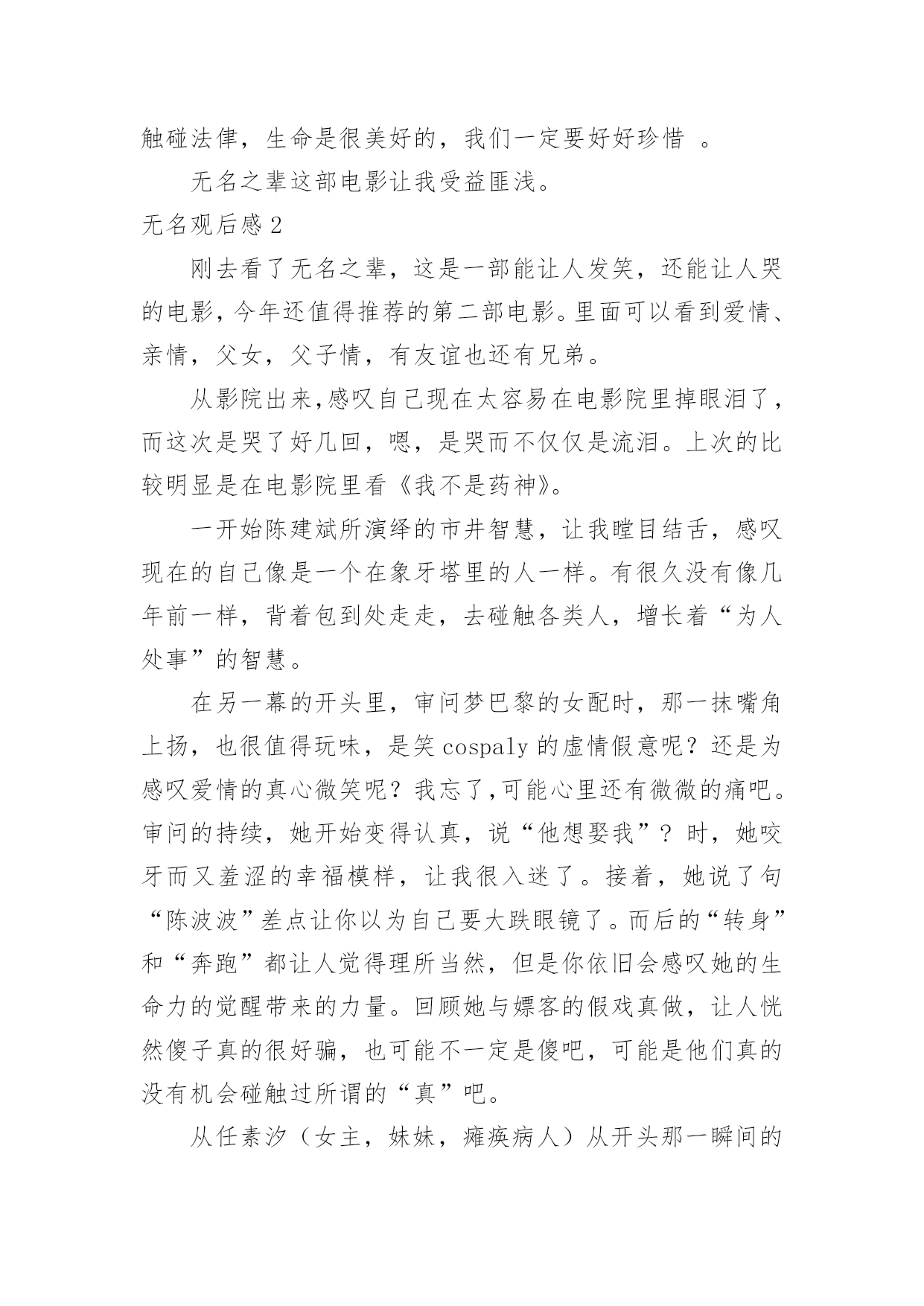 触碰法律，生命是很美好的，我们一定要好好珍惜 。

无名之辈这部电影让我受益匪浅。

无名观后感 2

刚去看了无名之辈，这是一部能让人发笑，还能让人哭的电影，今年还值得推荐的第二部电影。里面可以看到爱情、亲情，父女，父子情，有友谊也还有兄弟。

从影院出来,感叹自己现在太容易在电影院里掉眼泪了，而这次是哭了好几回，嗯，是哭而不仅仅是流泪。上次的比较明显是在电影院里看《我不是药神》。

一开始陈建斌所演绎的市井智慧，让我瞠目结舌，感叹现在的自己像是一个在象牙塔里的人一样。有很久没有像几年前一样，背着包到处走走，去碰触各类人，增长着“为人处事”的智慧。

在另一幕的开头里，审问梦巴黎的女配时，那一抹嘴角上扬，也很值得玩味，是笑 cospaly 的虚情假意呢？还是为感叹爱情的真心微笑呢？我忘了,可能心里还有微微的痛吧。审问的持续，她开始变得认真，说“他想娶我”？时，她咬牙而又羞涩的幸福模样，让我很入迷了。接着，她说了句“陈波波”差点让你以为自己要大跌眼镜了。而后的“转身”和“奔跑”都让人觉得理所当然，但是你依旧会感叹她的生命力的觉醒带来的力量。回顾她与嫖客的假戏真做，让人恍然傻子真的很好骗，也可能不一定是傻吧，可能是他们真的没有机会碰触过所谓的“真”吧。

从任素汐（女主，妹妹，瘫痪病人）从开头那一瞬间的